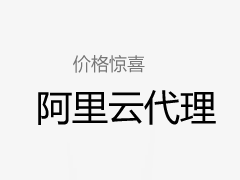 价格惊喜

阿里云代理